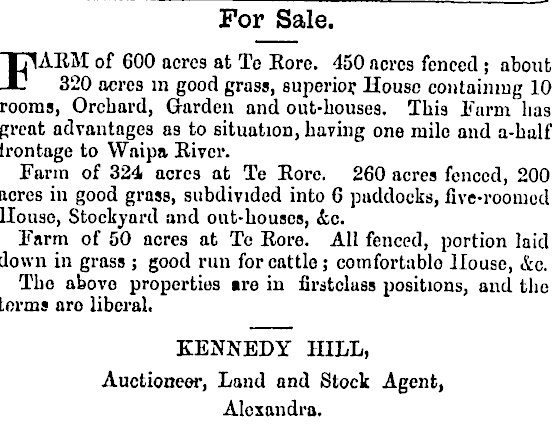 For Sale.

FARM of 600 acres at Te Rore. 450 acres fenced; about 320 acres in good grass, superior House containing 10 rooms, Orchard, Garden and out-houses. This Farm has great advantages as to situation, having one mile and a-half frontage to Waipa River.

Farm of 324 acres at Te Rore. 260 acres fenced, 200 acres in good grass, subdivided into 6 paddocks, five-roomed House, Stockyard and out-houses, &c.

Farm of 50 acres at Te Rore. All fenced, portion laid down in grass; good run for cattle; comfortable House, &c.

The above properties are in firstclass positions, and the terms are liberal.

KENNEDY HILL,
Auctioneer, Land and Stock Agent,
Alexandra.